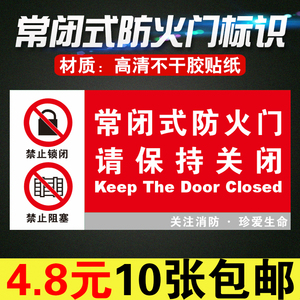 常闭式防火门标识

材质：高清不干胶贴纸

禁止锁闭

禁止阻塞

常闭式防火门
请保持关闭
Keep The Door Closed

关注消防 · 珍爱生命

4.8元10张包邮